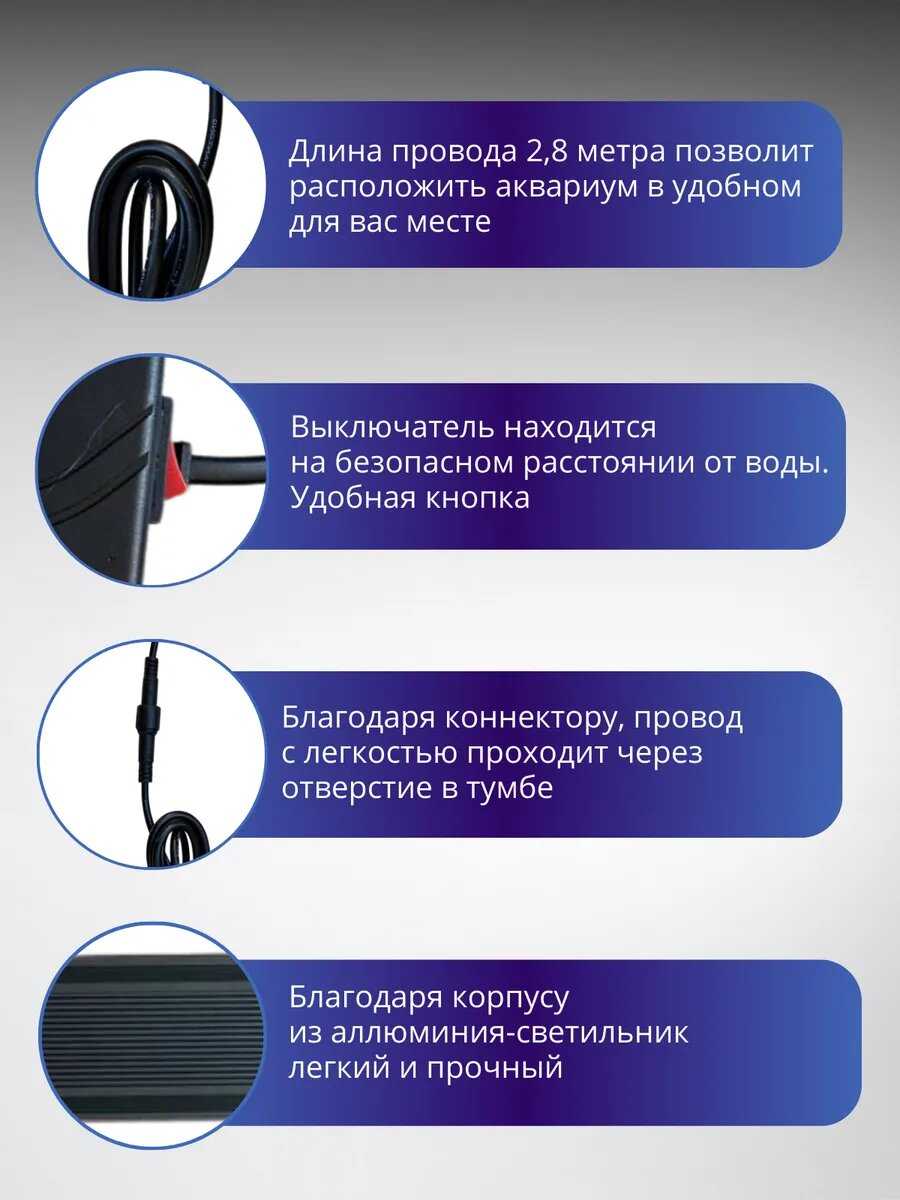 Длина провода 2,8 метра позволит расположить аквариум в удобном для вас месте

Выключатель находится на безопасном расстоянии от воды. Удобная кнопка

Благодаря коннектору, провод с легкостью проходит через отверстие в тумбе

Благодаря корпусу из аллюминия-светильник легкий и прочный